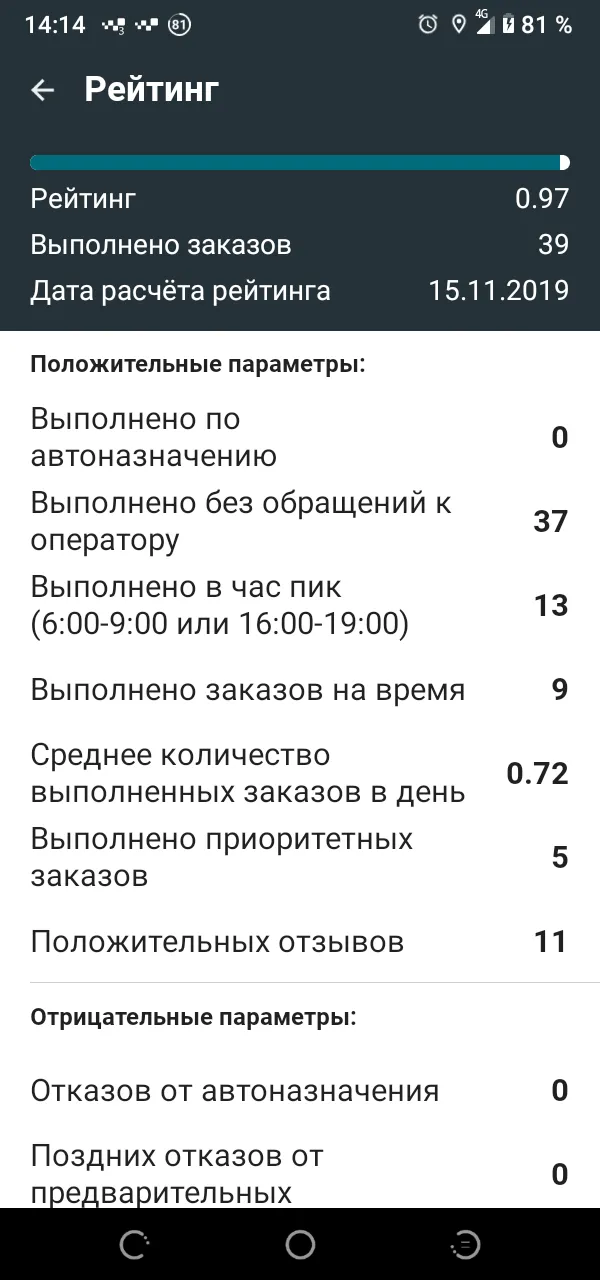 14:14 81 4G 81 %

Рейтинг

Рейтинг 0.97
Выполнено заказов 39
Дата расчёта рейтинга 15.11.2019

Положительные параметры:

Выполнено по автоназначению 0

Выполнено без обращений к оператору 37

Выполнено в час пик (6:00-9:00 или 16:00-19:00) 13

Выполнено заказов на время 9

Среднее количество выполненных заказов в день 0.72

Выполнено приоритетных заказов 5

Положительных отзывов 11

Отрицательные параметры:

Отказов от автоназначения 0

Поздних отказов от предварительных 0